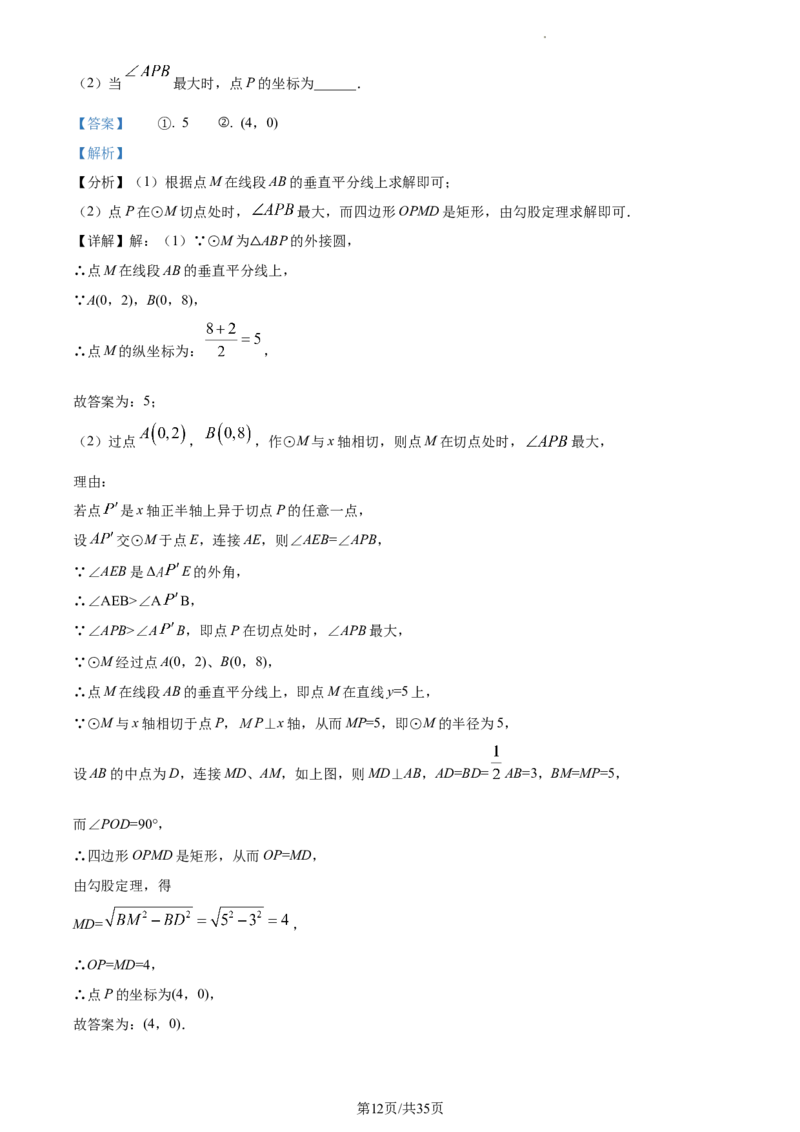 （2）当$\angle APB$最大时，点P的坐标为____.

【答案】 ①. 5 ②. (4，0)

【解析】

【分析】（1）根据点M在线段AB的垂直平分线上求解即可；

（2）点P在⊙M切点处时，$\angle APB$最大，而四边形OPMD是矩形，由勾股定理求解即可.

【详解】解：（1）∵⊙M为△ABP的外接圆，

∴点M在线段AB的垂直平分线上，

∵A(0，2)，B(0，8)，

∴点M的纵坐标为：$\frac{8+2}{2}=5$，

故答案为：5；

（2）过点$A(0,2)$，$B(0,8)$，作⊙M与x轴相切，则点M在切点处时，$\angle APB$最大，

理由：

若点$P'$是x轴正半轴上异于切点P的任意一点，

设$AP'$交⊙M于点E，连接AE，则∠AEB=∠APB，

∵∠AEB是$\Delta AP'E$的外角，

∴∠AEB>∠A$P'$B，

∵∠APB>∠A$P'$B，即点P在切点处时，∠APB最大，

∵⊙M经过点A(0，2)、B(0，8)，

∴点M在线段AB的垂直平分线上，即点M在直线y=5上，

∵⊙M与x轴相切于点P，MP⊥x轴，从而MP=5，即⊙M的半径为5，

设AB的中点为D，连接MD、AM，如上图，则MD⊥AB，AD=BD=$\frac{1}{2}$AB=3，BM=MP=5，

而∠POD=90°，

∴四边形OPMD是矩形，从而OP=MD，

由勾股定理，得

MD=$\sqrt{BM^2-BD^2}=\sqrt{5^2-3^2}=4$，

∴OP=MD=4，

∴点P的坐标为(4，0)，

故答案为：(4，0).

第12页/共35页